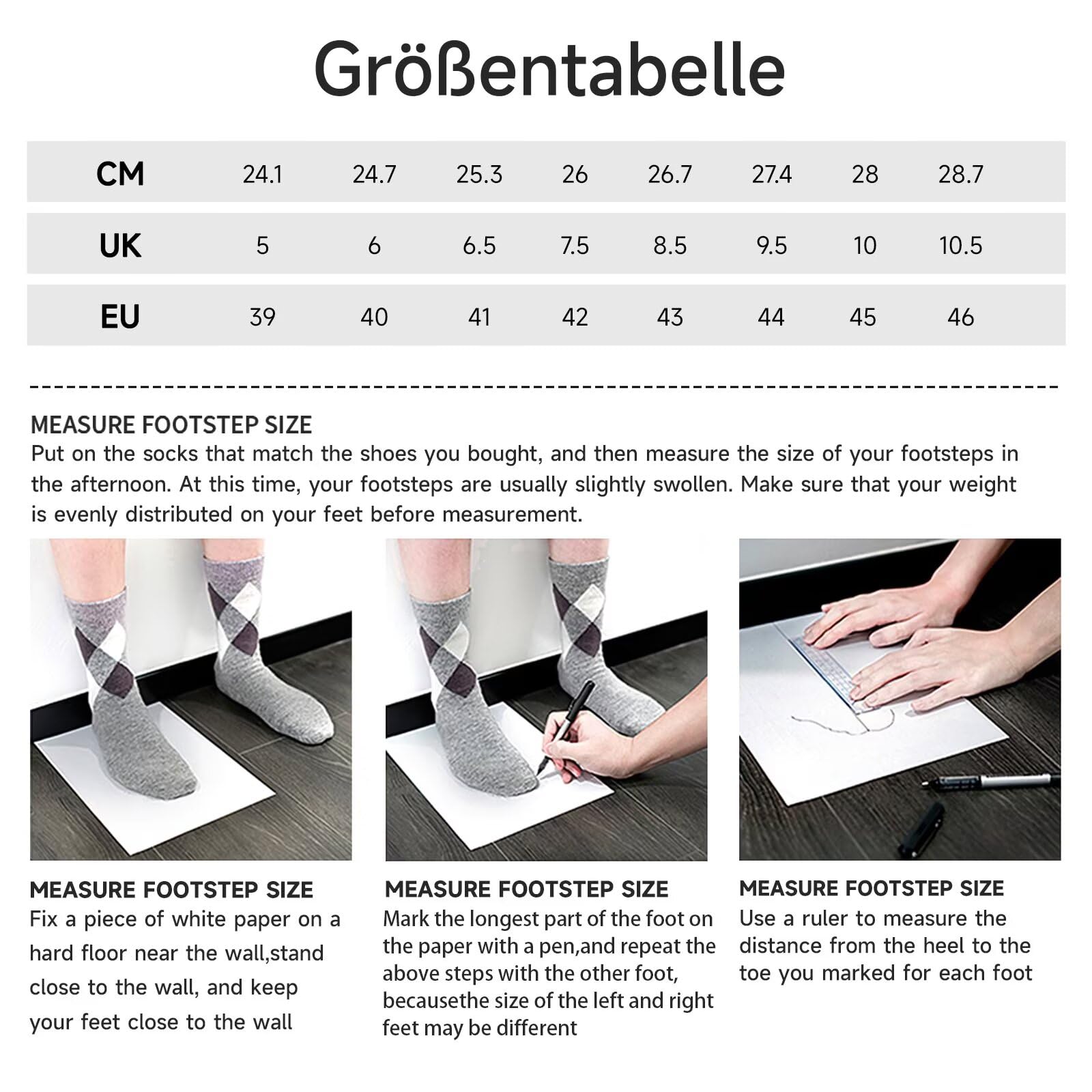 Größentabelle

| CM | 24.1 | 24.7 | 25.3 | 26 | 26.7 | 27.4 | 28 | 28.7 |
|---|---|---|---|---|---|---|---|---|
| UK | 5 | 6 | 6.5 | 7.5 | 8.5 | 9.5 | 10 | 10.5 |
| EU | 39 | 40 | 41 | 42 | 43 | 44 | 45 | 46 |

MEASURE FOOTSTEP SIZE
Put on the socks that match the shoes you bought, and then measure the size of your footsteps in the afternoon. At this time, your footsteps are usually slightly swollen. Make sure that your weight is evenly distributed on your feet before measurement.

MEASURE FOOTSTEP SIZE
Fix a piece of white paper on a hard floor near the wall,stand close to the wall, and keep your feet close to the wall

MEASURE FOOTSTEP SIZE
Mark the longest part of the foot on the paper with a pen,and repeat the above steps with the other foot, becausethe size of the left and right feet may be different

MEASURE FOOTSTEP SIZE
Use a ruler to measure the distance from the heel to the toe you marked for each foot